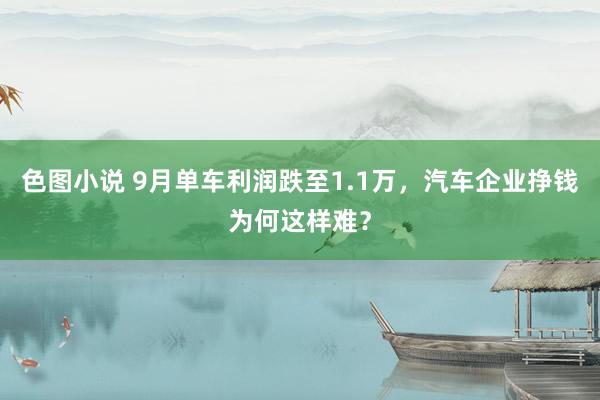 色图小说 9月单车利润跌至1.1万，汽车企业挣钱为何这样难？